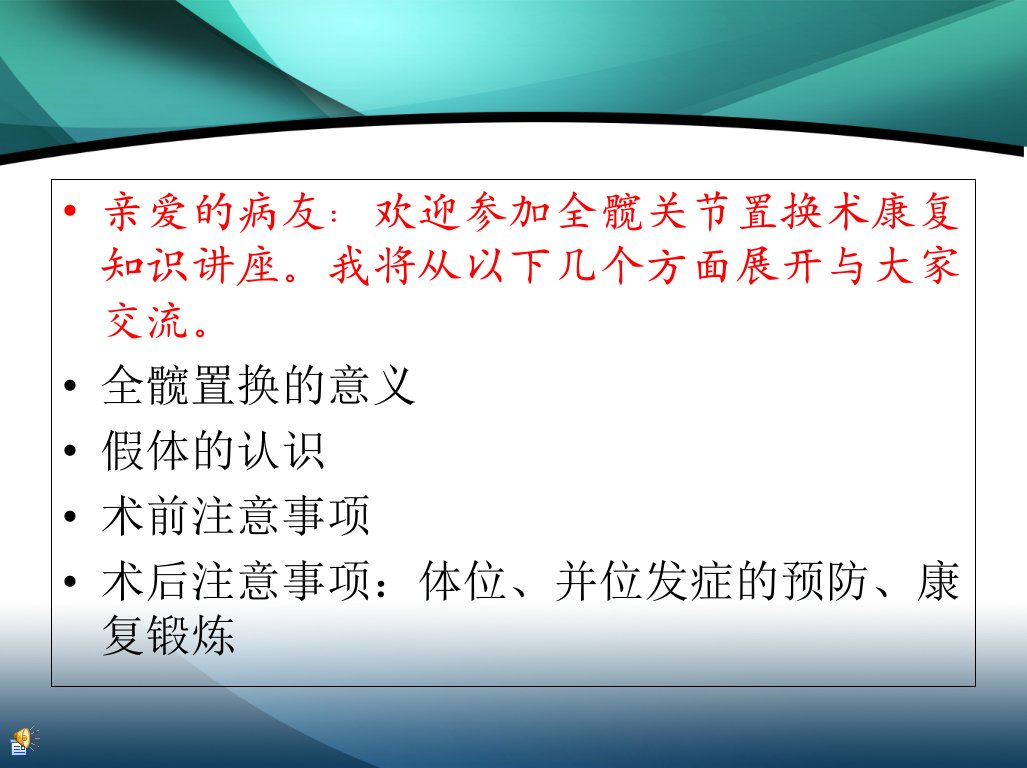 • 亲爱的病友：欢迎参加全髋关节置换术康复知识讲座。我将从以下几个方面展开与大家交流。
• 全髋置换的意义
• 假体的认识
• 术前注意事项
• 术后注意事项：体位、并位发症的预防、康复锻炼